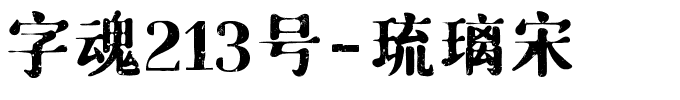 字魂213号-琉璃宋